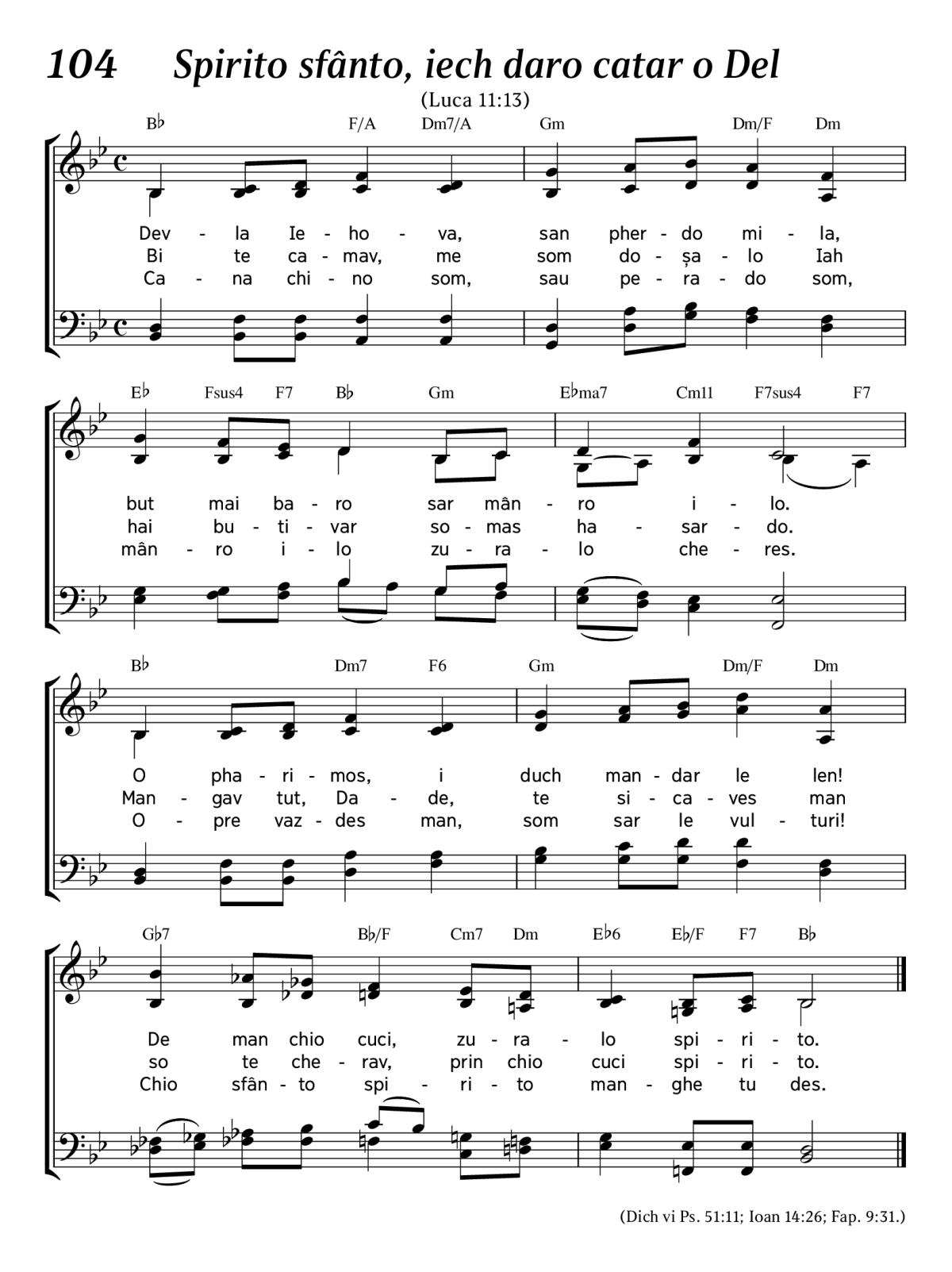 104 Spirito sfânto, iech daro catar o Del

(Luca 11:13)

B♭ F/A Dm7/A Gm Dm/F Dm

Dev - la Ie - ho - va, san pher - do mi - la,
Bi te ca - mav, me som do - șa - lo Iah
Ca - na chi - no som, sau pe - ra - do som,

E♭ Fsus4 F7 B♭ Gm E♭ma7 Cm11 F7sus4 F7

but mai ba - ro sar mân - ro i - lo.
hai bu - ti - var so - mas ha - sar - do.
mân - ro i - lo zu - ra - lo che - res.

B♭ Dm7 F6 Gm Dm/F Dm

O pha - ri - mos, i duch man - dar le len!
Man - gav tut, Da - de, te si - ca - ves man
O - pre vaz - des man, som sar le vul - turi!

G♭7 B♭/F Cm7 Dm E♭6 E♭/F F7 B♭

De man chio cuci, zu - ra - lo spi - ri - to.
so te che - rav, prin chio cuci spi - ri - to.
Chio sfân - to spi - ri - to man - ghe tu des.

(Dich vi Ps. 51:11; Ioan 14:26; Fap. 9:31.)